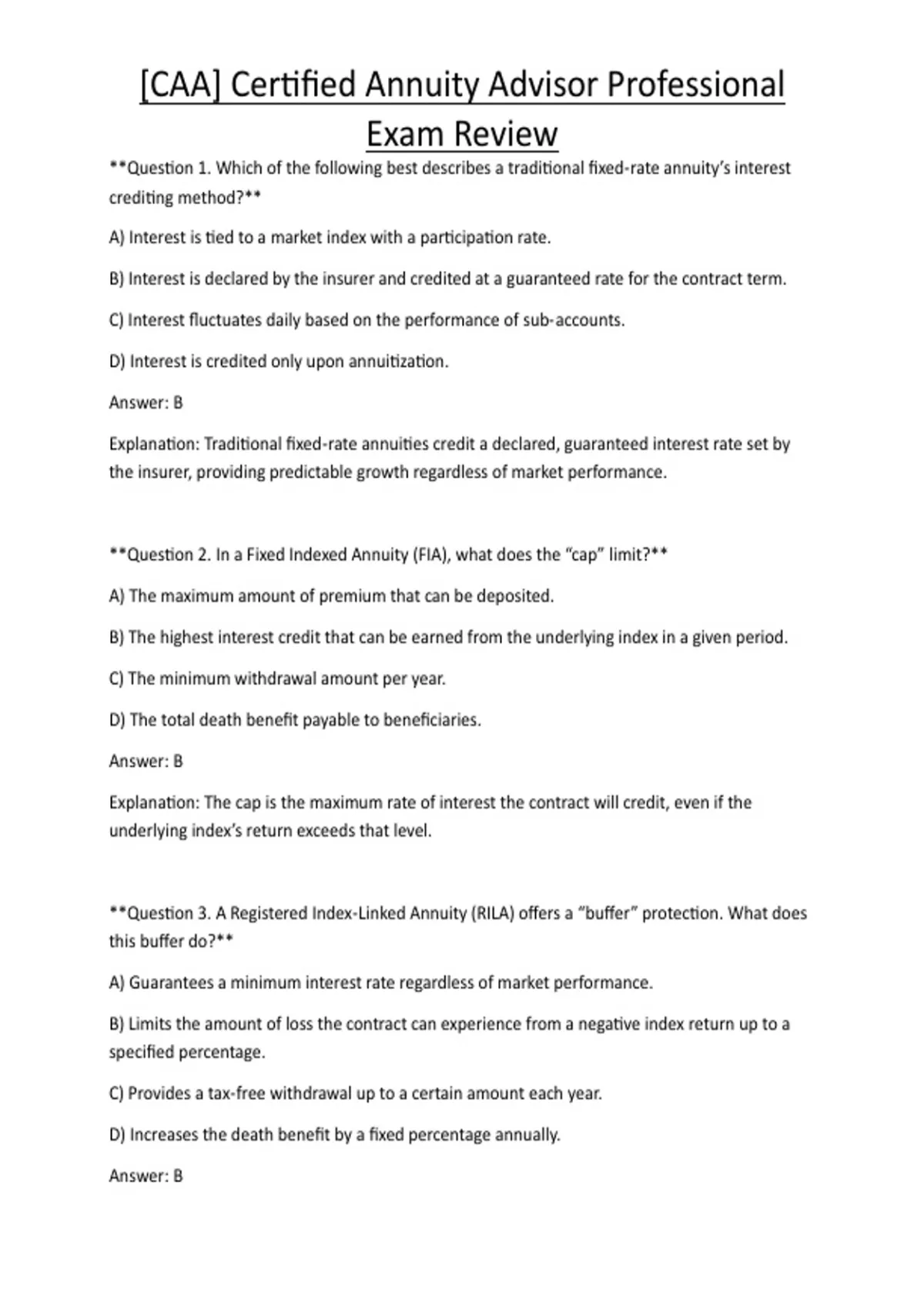 [CAA] Certified Annuity Advisor Professional Exam Review

**Question 1. Which of the following best describes a traditional fixed-rate annuity's interest crediting method?**

A) Interest is tied to a market index with a participation rate.

B) Interest is declared by the insurer and credited at a guaranteed rate for the contract term.

C) Interest fluctuates daily based on the performance of sub-accounts.

D) Interest is credited only upon annuitization.

Answer: B

Explanation: Traditional fixed-rate annuities credit a declared, guaranteed interest rate set by the insurer, providing predictable growth regardless of market performance.

**Question 2. In a Fixed Indexed Annuity (FIA), what does the "cap" limit?**

A) The maximum amount of premium that can be deposited.

B) The highest interest credit that can be earned from the underlying index in a given period.

C) The minimum withdrawal amount per year.

D) The total death benefit payable to beneficiaries.

Answer: B

Explanation: The cap is the maximum rate of interest the contract will credit, even if the underlying index's return exceeds that level.

**Question 3. A Registered Index-Linked Annuity (RILA) offers a "buffer" protection. What does this buffer do?**

A) Guarantees a minimum interest rate regardless of market performance.

B) Limits the amount of loss the contract can experience from a negative index return up to a specified percentage.

C) Provides a tax-free withdrawal up to a certain amount each year.

D) Increases the death benefit by a fixed percentage annually.

Answer: B